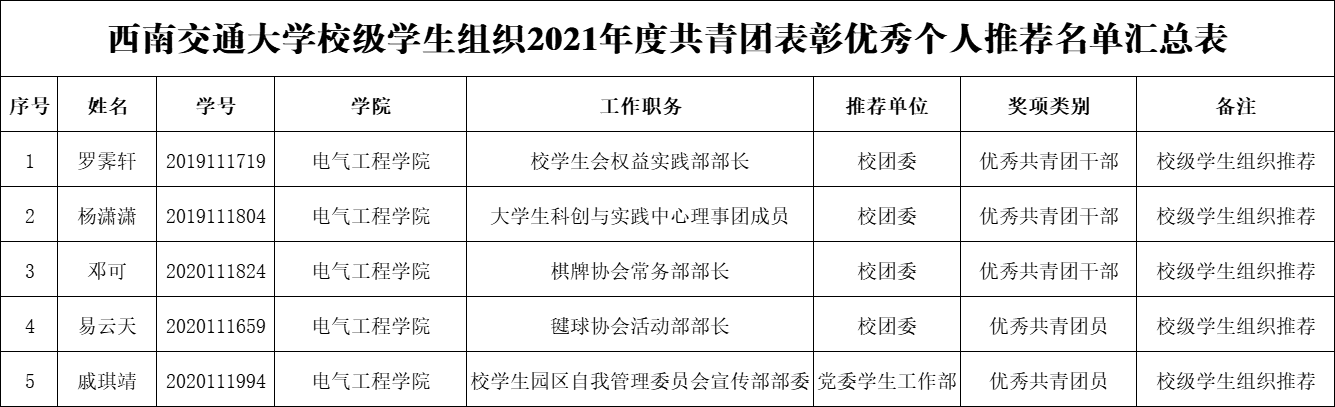 西南交通大学校级学生组织2021年度共青团表彰优秀个人推荐名单汇总表

| 序号 | 姓名 | 学号 | 学院 | 工作职务 | 推荐单位 | 奖项类别 | 备注 |
|---|---|---|---|---|---|---|---|
| 1 | 罗霁轩 | 2019111719 | 电气工程学院 | 校学生会权益实践部部长 | 校团委 | 优秀共青团干部 | 校级学生组织推荐 |
| 2 | 杨潇潇 | 2019111804 | 电气工程学院 | 大学生科创与实践中心理事团成员 | 校团委 | 优秀共青团干部 | 校级学生组织推荐 |
| 3 | 邓可 | 2020111824 | 电气工程学院 | 棋牌协会常务部部长 | 校团委 | 优秀共青团干部 | 校级学生组织推荐 |
| 4 | 易云天 | 2020111659 | 电气工程学院 | 毽球协会活动部部长 | 校团委 | 优秀共青团员 | 校级学生组织推荐 |
| 5 | 戚琪靖 | 2020111994 | 电气工程学院 | 校学生园区自我管理委员会宣传部部委 | 党委学生工作部 | 优秀共青团员 | 校级学生组织推荐 |